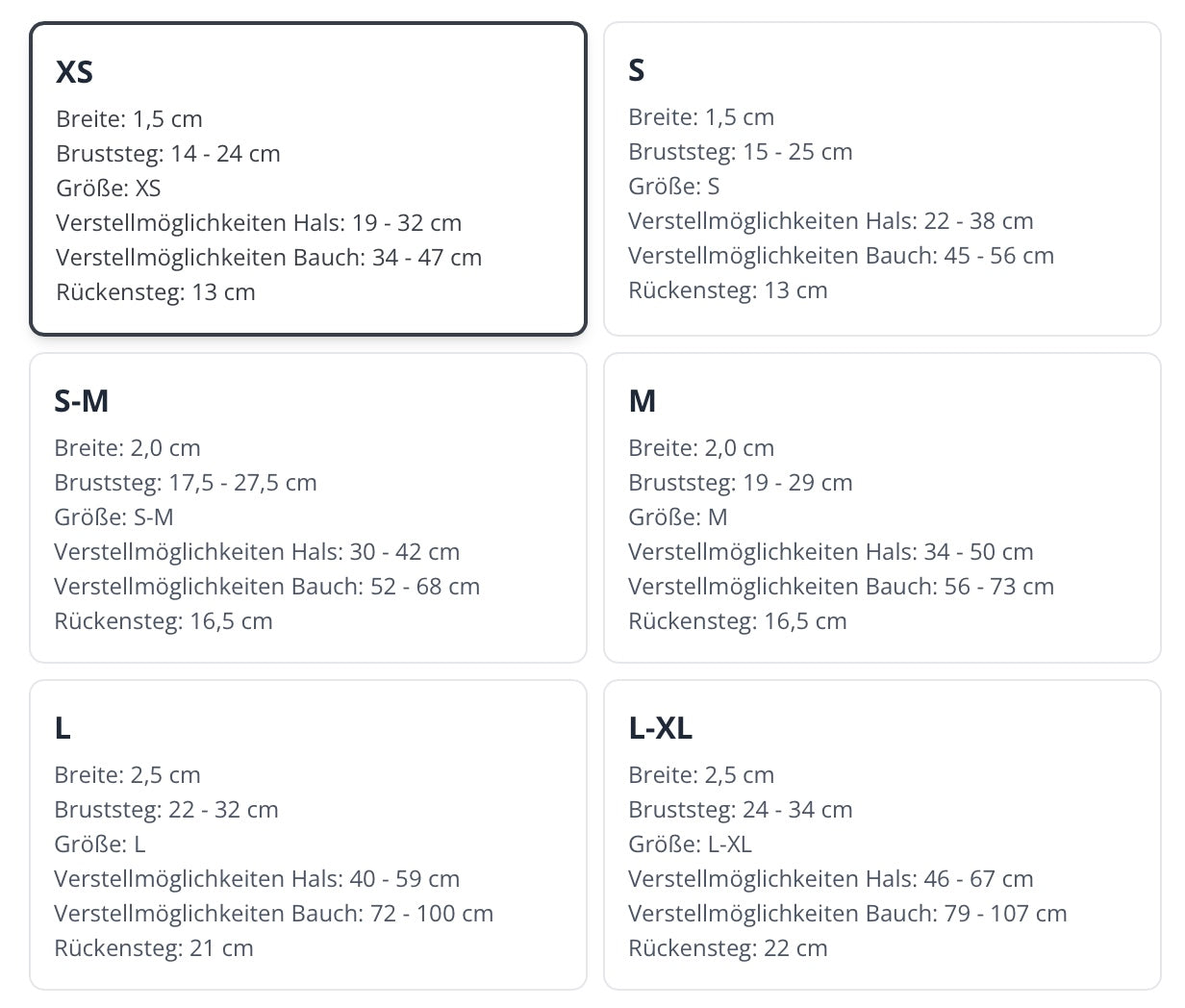 XS
Breite: 1,5 cm
Bruststeg: 14 - 24 cm
Größe: XS
Verstellmöglichkeiten Hals: 19 - 32 cm
Verstellmöglichkeiten Bauch: 34 - 47 cm
Rückensteg: 13 cm

S
Breite: 1,5 cm
Bruststeg: 15 - 25 cm
Größe: S
Verstellmöglichkeiten Hals: 22 - 38 cm
Verstellmöglichkeiten Bauch: 45 - 56 cm
Rückensteg: 13 cm

S-M
Breite: 2,0 cm
Bruststeg: 17,5 - 27,5 cm
Größe: S-M
Verstellmöglichkeiten Hals: 30 - 42 cm
Verstellmöglichkeiten Bauch: 52 - 68 cm
Rückensteg: 16,5 cm

M
Breite: 2,0 cm
Bruststeg: 19 - 29 cm
Größe: M
Verstellmöglichkeiten Hals: 34 - 50 cm
Verstellmöglichkeiten Bauch: 56 - 73 cm
Rückensteg: 16,5 cm

L
Breite: 2,5 cm
Bruststeg: 22 - 32 cm
Größe: L
Verstellmöglichkeiten Hals: 40 - 59 cm
Verstellmöglichkeiten Bauch: 72 - 100 cm
Rückensteg: 21 cm

L-XL
Breite: 2,5 cm
Bruststeg: 24 - 34 cm
Größe: L-XL
Verstellmöglichkeiten Hals: 46 - 67 cm
Verstellmöglichkeiten Bauch: 79 - 107 cm
Rückensteg: 22 cm